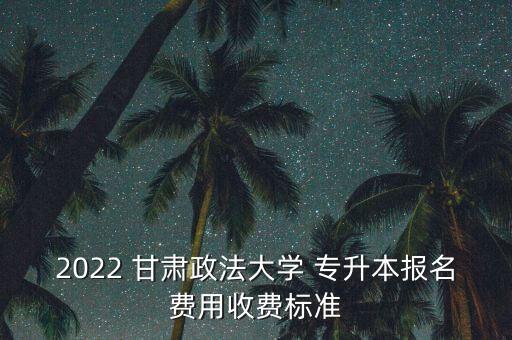 2022 甘肃政法大学 专升本报名费用收费标准